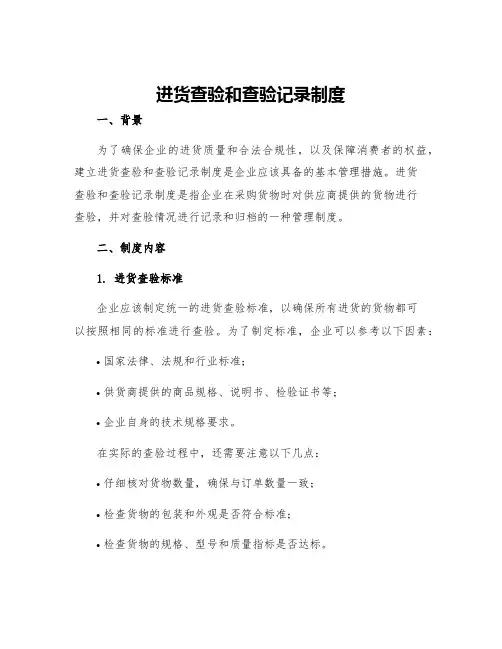 进货查验和查验记录制度

一、背景

为了确保企业的进货质量和合法合规性，以及保障消费者的权益，建立进货查验和查验记录制度是企业应该具备的基本管理措施。进货查验和查验记录制度是指企业在采购货物时对供应商提供的货物进行查验，并对查验情况进行记录和归档的一种管理制度。

二、制度内容

1. 进货查验标准

企业应该制定统一的进货查验标准，以确保所有进货的货物都可以按照相同的标准进行查验。为了制定标准，企业可以参考以下因素：

• 国家法律、法规和行业标准；

• 供货商提供的商品规格、说明书、检验证书等；

• 企业自身的技术规格要求。

在实际的查验过程中，还需要注意以下几点：

• 仔细核对货物数量，确保与订单数量一致；

• 检查货物的包装和外观是否符合标准；

• 检查货物的规格、型号和质量指标是否达标。